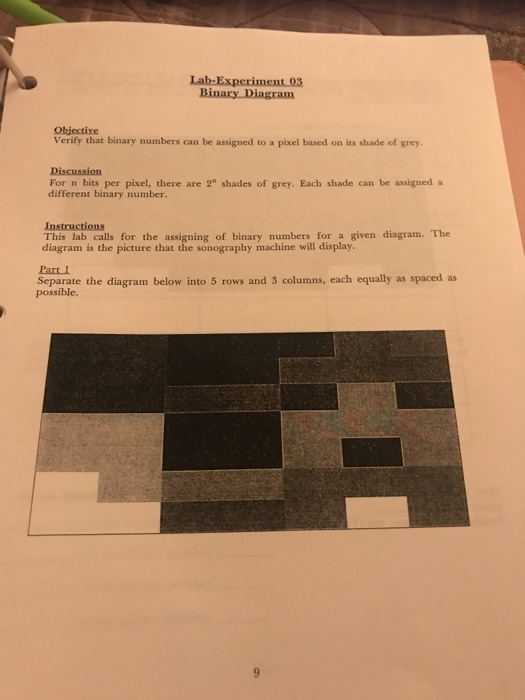 Lab-Experiment 03
Binary Diagram

Objective
Verify that binary numbers can be assigned to a pixel based on its shade of grey.

Discussion
For n bits per pixel, there are $2^n$ shades of grey. Each shade can be assigned a different binary number.

Instructions
This lab calls for the assigning of binary numbers for a given diagram. The diagram is the picture that the sonography machine will display.

Part 1
Separate the diagram below into 5 rows and 3 columns, each equally as spaced as possible.

9